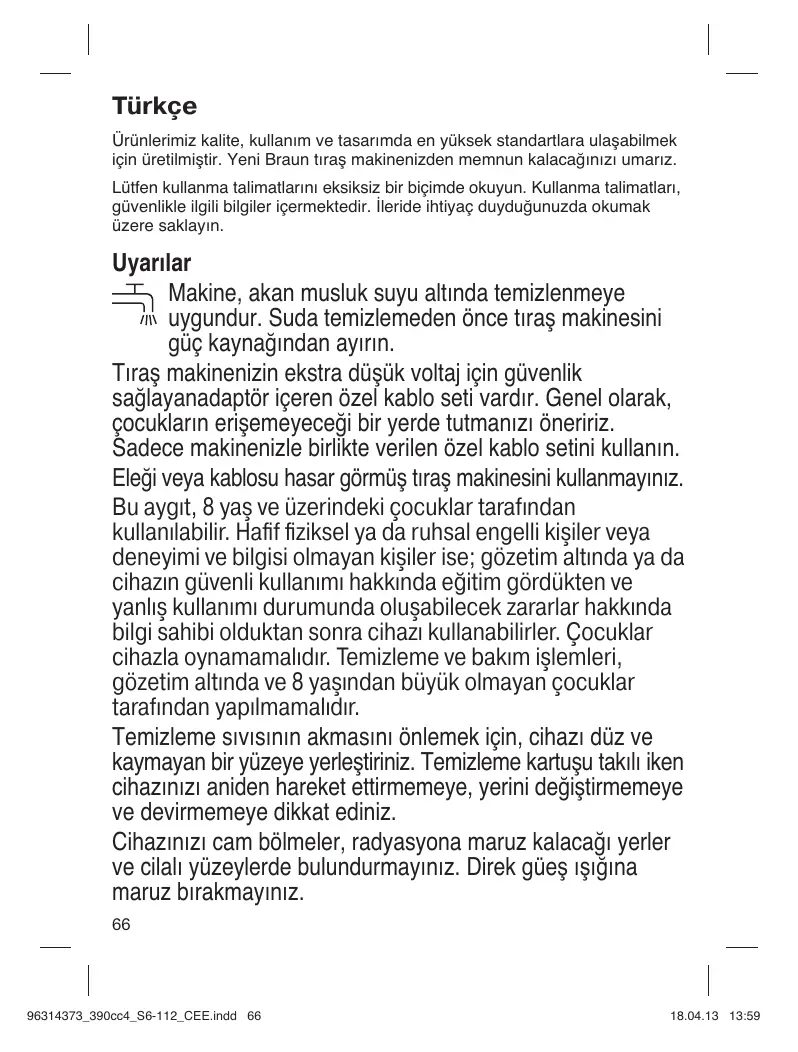 Türkçe

Ürünlerimiz kalite, kullanım ve tasarımda en yüksek standartlara ulaşabilmek için üretilmiştir. Yeni Braun tıraş makinenizden memnun kalacağınızı umarız.

Lütfen kullanma talimatlarını eksiksiz bir biçimde okuyun. Kullanma talimatları, güvenlikle ilgili bilgiler içermektedir. İleride ihtiyaç duyduğunuzda okumak üzere saklayın.

Uyarılar

Makine, akan musluk suyu altında temizlenmeye uygundur. Suda temizlemeden önce tıraş makinesini güç kaynağından ayırın.

Tıraş makinenizin ekstra düşük voltaj için güvenlik sağlayanadaptör içeren özel kablo seti vardır. Genel olarak, çocukların erişemeyeceği bir yerde tutmanızı öneririz. Sadece makinenizle birlikte verilen özel kablo setini kullanın.

Eleği veya kablosu hasar görmüş tıraş makinesini kullanmayınız.

Bu aygıt, 8 yaş ve üzerindeki çocuklar tarafından kullanılabilir. Hafif fiziksel ya da ruhsal engelli kişiler veya deneyimi ve bilgisi olmayan kişiler ise; gözetim altında ya da cihazın güvenli kullanımı hakkında eğitim gördükten ve yanlış kullanımı durumunda oluşabilecek zararlar hakkında bilgi sahibi olduktan sonra cihazı kullanabilirler. Çocuklar cihazla oynamamalıdır. Temizleme ve bakım işlemleri, gözetim altında ve 8 yaşından büyük olmayan çocuklar tarafından yapılmamalıdır.

Temizleme sıvısının akmasını önlemek için, cihazı düz ve kaymayan bir yüzeye yerleştiriniz. Temizleme kartuşu takılı iken cihazınızı aniden hareket ettirmemeye, yerini değiştirmemeye ve devirmemeye dikkat ediniz.

Cihazınızı cam bölmeler, radyasyona maruz kalacağı yerler ve cilalı yüzeylerde bulundurmayınız. Direk güeş ışığına maruz bırakmayınız.

66

96314373_390cc4_S6-112_CEE.indd 66

18.04.13 13:59